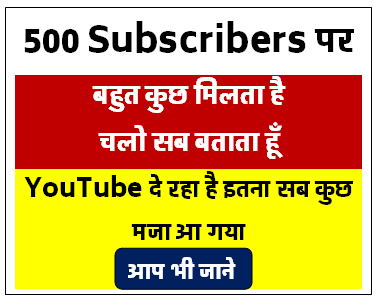 500 Subscribers पर

बहुत कुछ मिलता है
चलो सब बताता हूँ

YouTube दे रहा है इतना सब कुछ
मजा आ गया

आप भी जाने